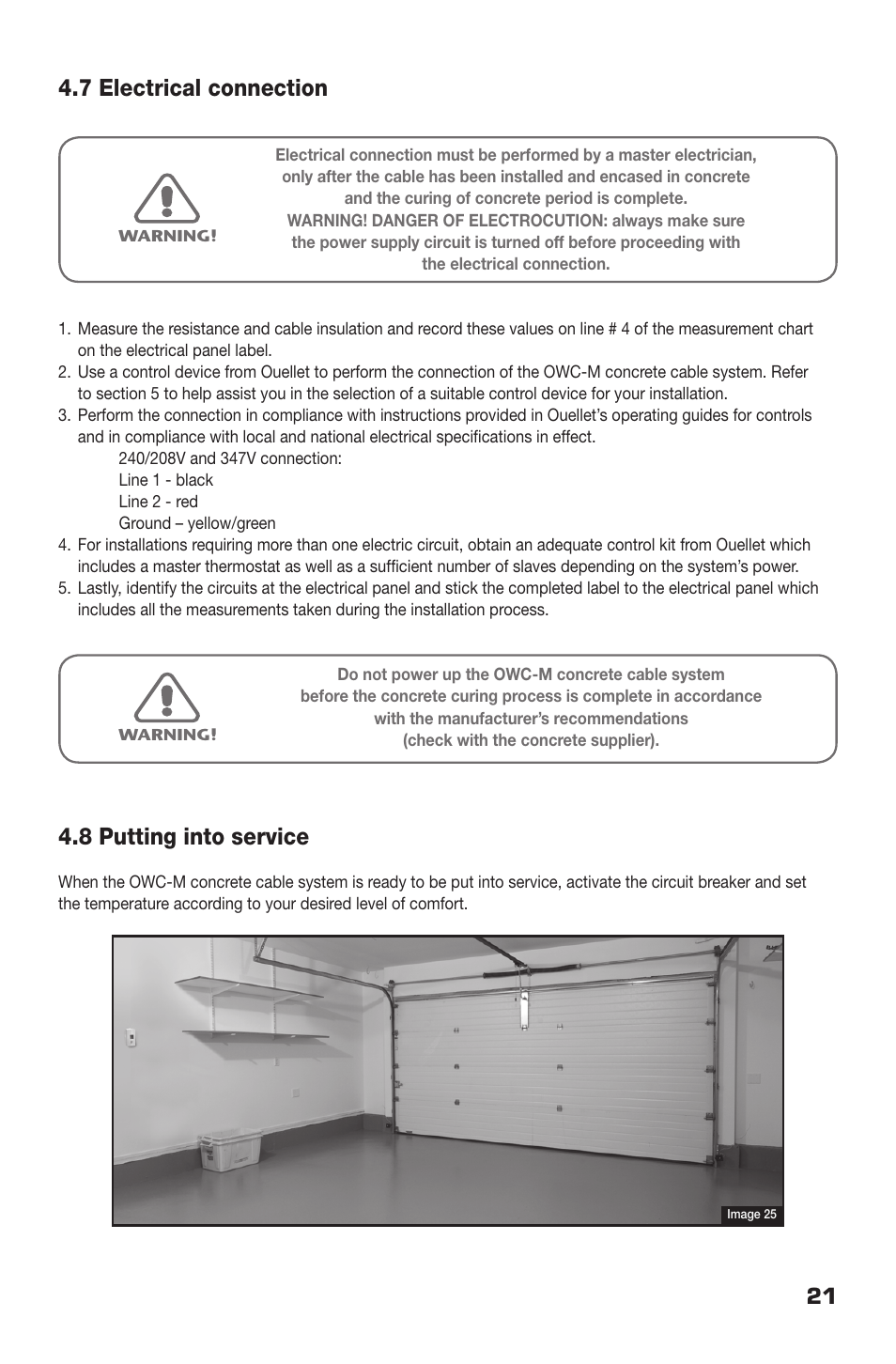 4.7 Electrical connection

WARNING!

Electrical connection must be performed by a master electrician, only after the cable has been installed and encased in concrete and the curing of concrete period is complete.
WARNING! DANGER OF ELECTROCUTION: always make sure the power supply circuit is turned off before proceeding with the electrical connection.

1. Measure the resistance and cable insulation and record these values on line # 4 of the measurement chart on the electrical panel label.
2. Use a control device from Ouellet to perform the connection of the OWC-M concrete cable system. Refer to section 5 to help assist you in the selection of a suitable control device for your installation.
3. Perform the connection in compliance with instructions provided in Ouellet's operating guides for controls and in compliance with local and national electrical specifications in effect.
240/208V and 347V connection:
Line 1 - black
Line 2 - red
Ground – yellow/green
4. For installations requiring more than one electric circuit, obtain an adequate control kit from Ouellet which includes a master thermostat as well as a sufficient number of slaves depending on the system's power.
5. Lastly, identify the circuits at the electrical panel and stick the completed label to the electrical panel which includes all the measurements taken during the installation process.

WARNING!

Do not power up the OWC-M concrete cable system before the concrete curing process is complete in accordance with the manufacturer's recommendations (check with the concrete supplier).

4.8 Putting into service

When the OWC-M concrete cable system is ready to be put into service, activate the circuit breaker and set the temperature according to your desired level of comfort.

Image 25

21